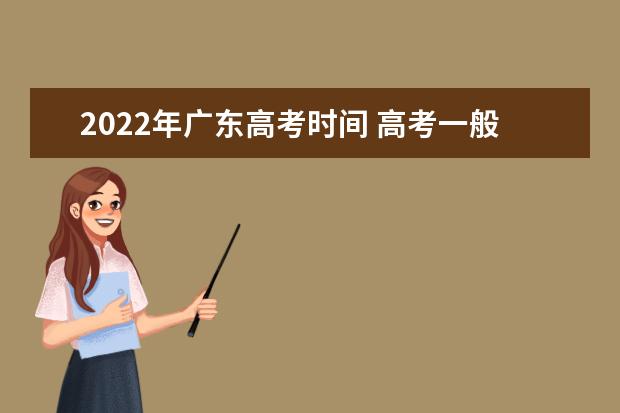 2022年广东高考时间 高考一般